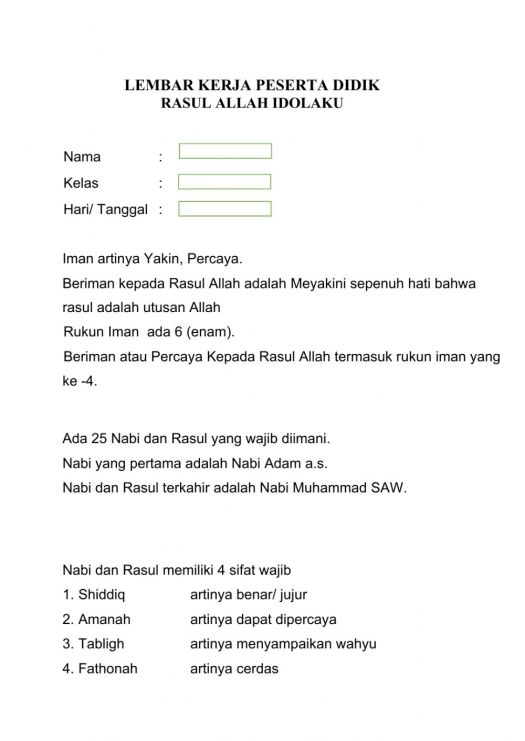 LEMBAR KERJA PESERTA DIDIK
RASUL ALLAH IDOLAKU

Nama :
Kelas :
Hari/ Tanggal :

Iman artinya Yakin, Percaya.
Beriman kepada Rasul Allah adalah Meyakini sepenuh hati bahwa rasul adalah utusan Allah
Rukun Iman ada 6 (enam).
Beriman atau Percaya Kepada Rasul Allah termasuk rukun iman yang ke -4.

Ada 25 Nabi dan Rasul yang wajib diimani.
Nabi yang pertama adalah Nabi Adam a.s.
Nabi dan Rasul terkahir adalah Nabi Muhammad SAW.

Nabi dan Rasul memiliki 4 sifat wajib
1. Shiddiq artinya benar/ jujur
2. Amanah artinya dapat dipercaya
3. Tabligh artinya menyampaikan wahyu
4. Fathonah artinya cerdas